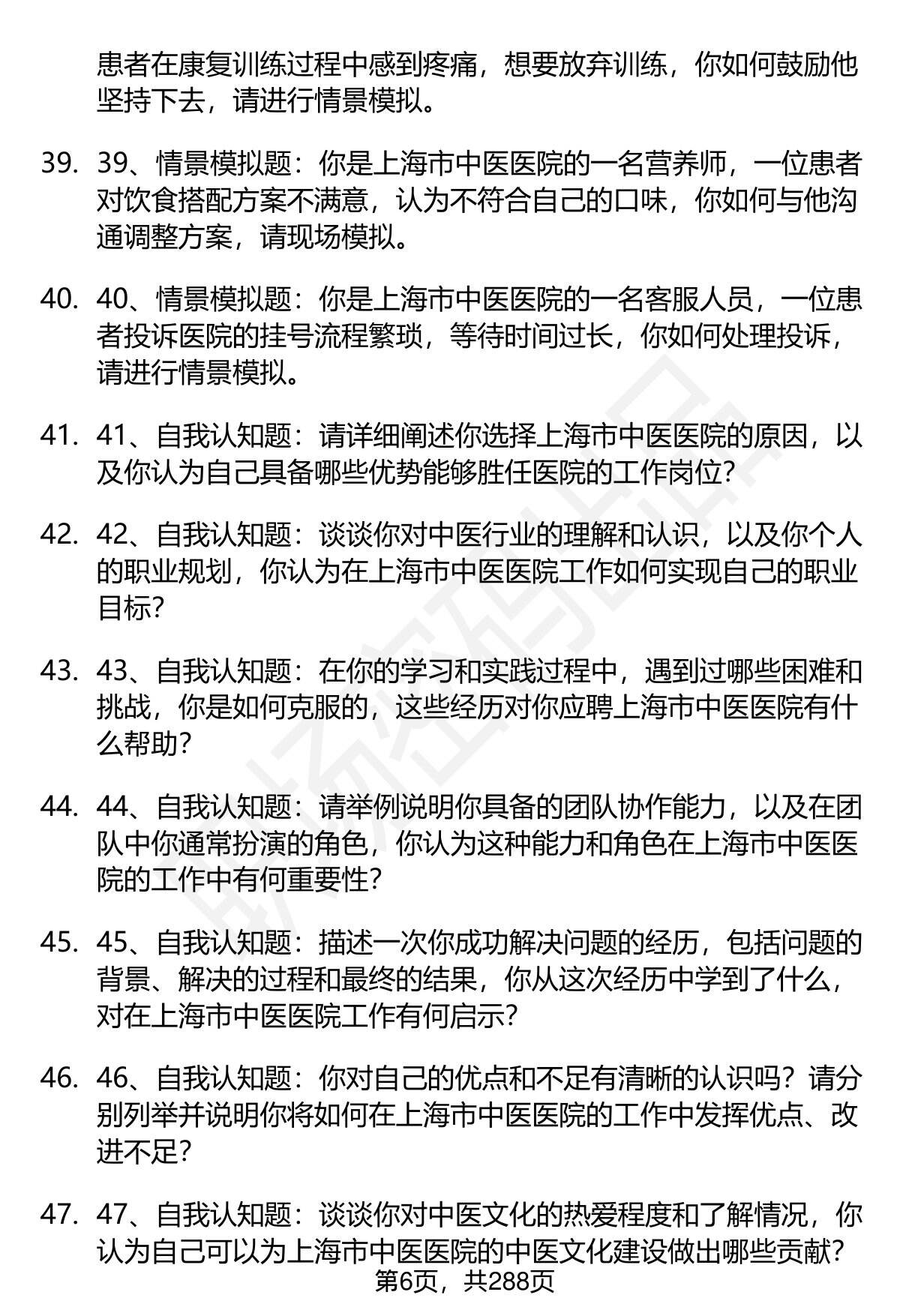 患者在康复训练过程中感到疼痛，想要放弃训练，你如何鼓励他坚持下去，请进行情景模拟。

39. 39、情景模拟题：你是上海市中医医院的一名营养师，一位患者对饮食搭配方案不满意，认为不符合自己的口味，你如何与他沟通调整方案，请现场模拟。

40. 40、情景模拟题：你是上海市中医医院的一名客服人员，一位患者投诉医院的挂号流程繁琐，等待时间过长，你如何处理投诉，请进行情景模拟。

41. 41、自我认知题：请详细阐述你选择上海市中医医院的原因，以及你认为自己具备哪些优势能够胜任医院的工作岗位？

42. 42、自我认知题：谈谈你对中医行业的理解和认识，以及你个人的职业规划，你认为在上海市中医医院工作如何实现自己的职业目标？

43. 43、自我认知题：在你的学习和实践过程中，遇到过哪些困难和挑战，你是如何克服的，这些经历对你应聘上海市中医医院有什么帮助？

44. 44、自我认知题：请举例说明你具备的团队协作能力，以及在团队中你通常扮演的角色，你认为这种能力和角色在上海市中医医院的工作中有何重要性？

45. 45、自我认知题：描述一次你成功解决问题的经历，包括问题的背景、解决的过程和最终的结果，你从这次经历中学到了什么，对在上海市中医医院工作有何启示？

46. 46、自我认知题：你对自己的优点和不足有清晰的认识吗？请分别列举并说明你将如何在上海市中医医院的工作中发挥优点、改进不足？

47. 47、自我认知题：谈谈你对中医文化的热爱程度和了解情况，你认为自己可以为上海市中医医院的中医文化建设做出哪些贡献？

第6页，共288页